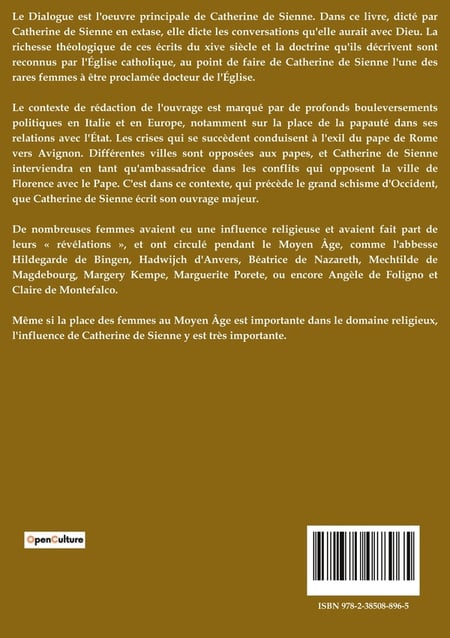 Le Dialogue est l'oeuvre principale de Catherine de Sienne. Dans ce livre, dicté par Catherine de Sienne en extase, elle dicte les conversations qu'elle aurait avec Dieu. La richesse théologique de ces écrits du xive siècle et la doctrine qu'ils décrivent sont reconnus par l'Église catholique, au point de faire de Catherine de Sienne l'une des rares femmes à être proclamée docteur de l'Église.

Le contexte de rédaction de l'ouvrage est marqué par de profonds bouleversements politiques en Italie et en Europe, notamment sur la place de la papauté dans ses relations avec l'État. Les crises qui se succèdent conduisent à l'exil du pape de Rome vers Avignon. Différentes villes sont opposées aux papes, et Catherine de Sienne interviendra en tant qu'ambassadrice dans les conflits qui opposent la ville de Florence avec le Pape. C'est dans ce contexte, qui précède le grand schisme d'Occident, que Catherine de Sienne écrit son ouvrage majeur.

De nombreuses femmes avaient eu une influence religieuse et avaient fait part de leurs « révélations », et ont circulé pendant le Moyen Âge, comme l'abbesse Hildegarde de Bingen, Hadwijch d'Anvers, Béatrice de Nazareth, Mechtilde de Magdebourg, Margery Kempe, Marguerite Porete, ou encore Angèle de Foligno et Claire de Montefalco.

Même si la place des femmes au Moyen Âge est importante dans le domaine religieux, l'influence de Catherine de Sienne y est très importante.

OpenCulture

ISBN 978-2-38508-896-5